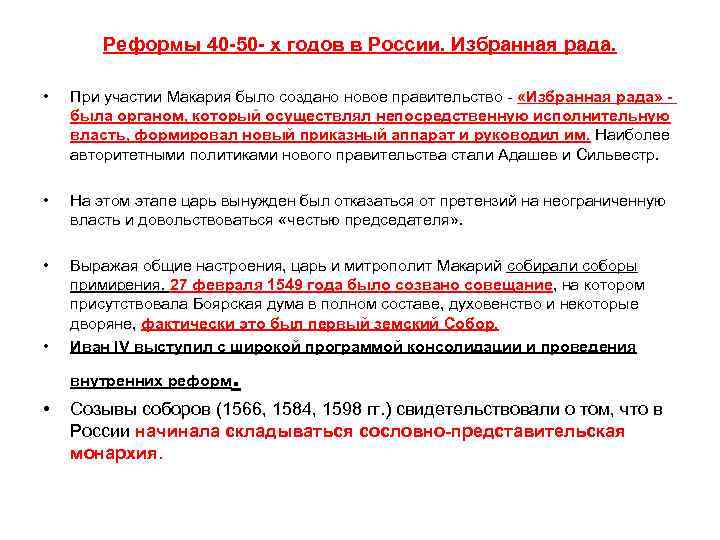 Реформы 40-50- х годов в России. Избранная рада.

• При участии Макария было создано новое правительство - «Избранная рада» - была органом, который осуществлял непосредственную исполнительную власть, формировал новый приказный аппарат и руководил им. Наиболее авторитетными политиками нового правительства стали Адашев и Сильвестр.

• На этом этапе царь вынужден был отказаться от претензий на неограниченную власть и довольствоваться «честью председателя».

• Выражая общие настроения, царь и митрополит Макарий собирали соборы примирения. 27 февраля 1549 года было созвано совещание, на котором присутствовала Боярская дума в полном составе, духовенство и некоторые дворяне, фактически это был первый земский Собор.

• Иван IV выступил с широкой программой консолидации и проведения внутренних реформ.

• Созывы соборов (1566, 1584, 1598 гг.) свидетельствовали о том, что в России начинала складываться сословно-представительская монархия.